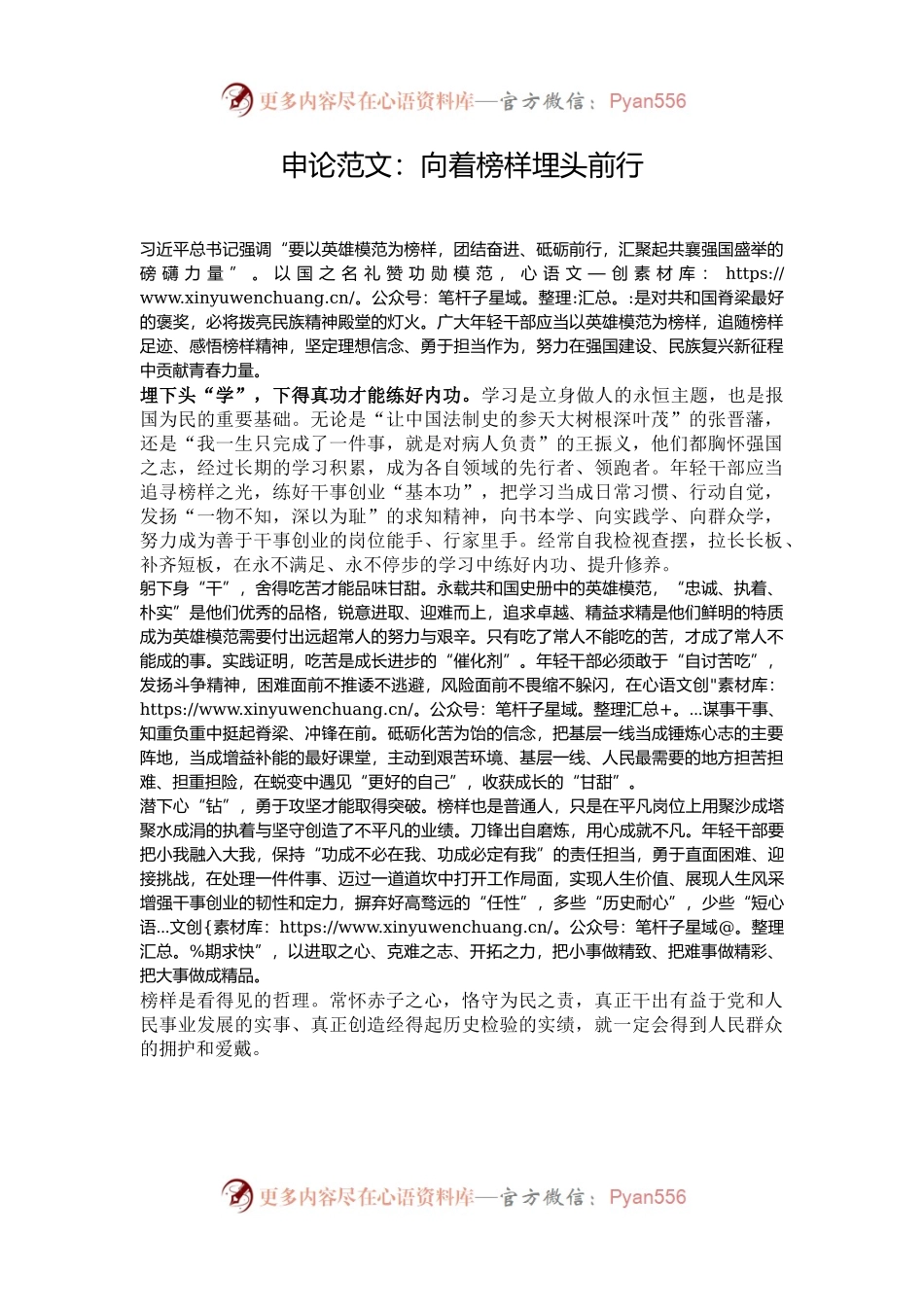 更多内容尽在心语资料库—官方微信：Pyan556

申论范文：向着榜样埋头前行

习近平总书记强调“要以英雄模范为榜样，团结奋进、砥砺前行，汇聚起共襄强国盛举的磅礴力量”。以国之名礼赞功勋模范，心语文—创素材库：https://www.xinyuwenchuang.cn/。公众号：笔杆子星域。整理:汇总。:是对共和国脊梁最好的褒奖，必将拨亮民族精神殿堂的灯火。广大年轻干部应当以英雄模范为榜样，追随榜样足迹、感悟榜样精神，坚定理想信念、勇于担当作为，努力在强国建设、民族复兴新征程中贡献青春力量。

埋下头“学”，下得真功才能练好内功。学习是立身做人的永恒主题，也是报国为民的重要基础。无论是“让中国法制史的参天大树根深叶茂”的张晋藩，还是“我一生只完成了一件事，就是对病人负责”的王振义，他们都胸怀强国之志，经过长期的学习积累，成为各自领域的先行者、领跑者。年轻干部应当追寻榜样之光，练好干事创业“基本功”，把学习当成日常习惯、行动自觉，发扬“一物不知，深以为耻”的求知精神，向书本学、向实践学、向群众学，努力成为善于干事创业的岗位能手、行家里手。经常自我检视查摆，拉长长板、补齐短板，在永不满足、永不停步的学习中练好内功、提升修养。

躬下身“干”，舍得吃苦才能品味甘甜。永载共和国史册中的英雄模范，“忠诚、执着、朴实”是他们优秀的品格，锐意进取、迎难而上，追求卓越、精益求精是他们鲜明的特质成为英雄模范需要付出远超常人的努力与艰辛。只有吃了常人不能吃的苦，才成了常人不能成的事。实践证明，吃苦是成长进步的“催化剂”。年轻干部必须敢于“自讨苦吃”，发扬斗争精神，困难面前不推诿不逃避，风险面前不畏缩不躲闪，在心语文创"素材库：https://www.xinyuwenchuang.cn/。公众号：笔杆子星域。整理汇总+。...谋事干事、知重负重中挺起脊梁、冲锋在前。砥砺化苦为饴的信念，把基层一线当成锤炼心志的主要阵地，当成增益补能的最好课堂，主动到艰苦环境、基层一线、人民最需要的地方担苦担难、担重担险，在蜕变中遇见“更好的自己”，收获成长的“甘甜”。

潜下心“钻”，勇于攻坚才能取得突破。榜样也是普通人，只是在平凡岗位上用聚沙成塔聚水成涓的执着与坚守创造了不平凡的业绩。刀锋出自磨炼，用心成就不凡。年轻干部要把小我融入大我，保持“功成不必在我、功成必定有我”的责任担当，勇于直面困难、迎接挑战，在处理一件件事、迈过一道道坎中打开工作局面，实现人生价值、展现人生风采增强干事创业的韧性和定力，摒弃好高骛远的“任性”，多些“历史耐心”，少些“短心语...文创{素材库：https://www.xinyuwenchuang.cn/。公众号：笔杆子星域@。整理汇总。%期求快”，以进取之心、克难之志、开拓之力，把小事做精致、把难事做精彩、把大事做成精品。

榜样是看得见的哲理。常怀赤子之心，恪守为民之责，真正干出有益于党和人民事业发展的实事、真正创造经得起历史检验的实绩，就一定会得到人民群众的拥护和爱戴。

更多内容尽在心语资料库—官方微信：Pyan556